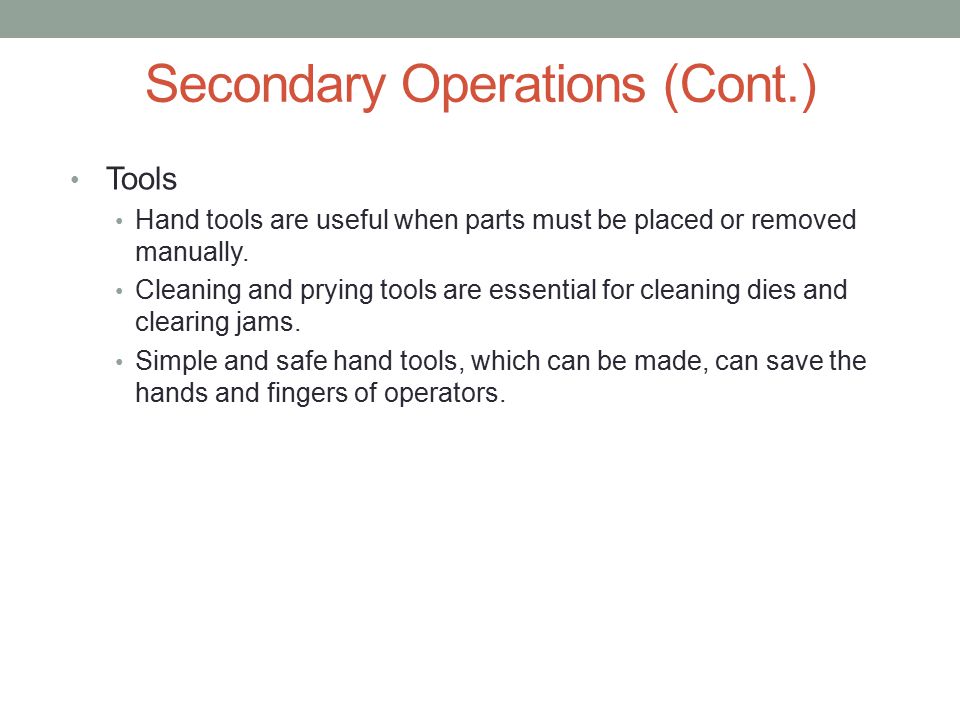 Secondary Operations (Cont.)

• Tools
  • Hand tools are useful when parts must be placed or removed manually.
  • Cleaning and prying tools are essential for cleaning dies and clearing jams.
  • Simple and safe hand tools, which can be made, can save the hands and fingers of operators.